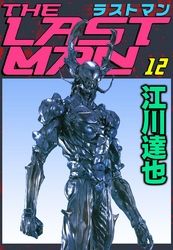 THE
ラストマン
LAST
MAN
12
江川達也